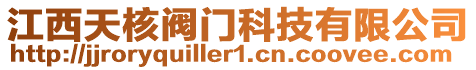 江西天核阀门科技有限公司
http://jjroryquiller1.cn.coovee.com